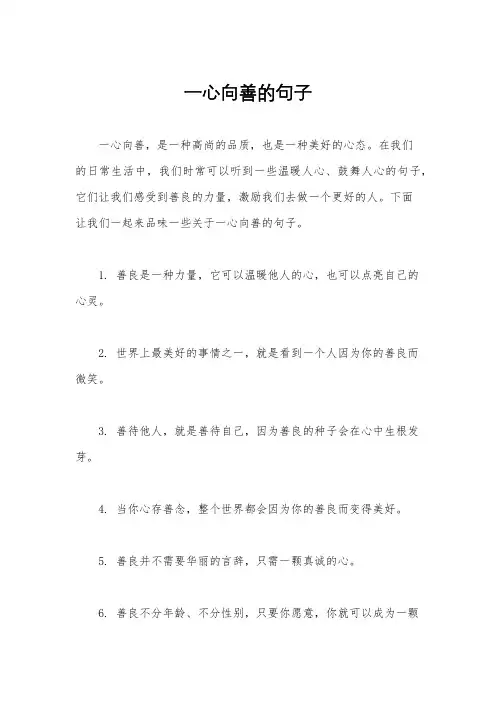 一心向善的句子

一心向善，是一种高尚的品质，也是一种美好的心态。在我们的日常生活中，我们时常可以听到一些温暖人心、鼓舞人心的句子，它们让我们感受到善良的力量，激励我们去做一个更好的人。下面让我们一起来品味一些关于一心向善的句子。

1. 善良是一种力量，它可以温暖他人的心，也可以点亮自己的心灵。

2. 世界上最美好的事情之一，就是看到一个人因为你的善良而微笑。

3. 善待他人，就是善待自己，因为善良的种子会在心中生根发芽。

4. 当你心存善念，整个世界都会因为你的善良而变得美好。

5. 善良并不需要华丽的言辞，只需一颗真诚的心。

6. 善良不分年龄、不分性别，只要你愿意，你就可以成为一颗